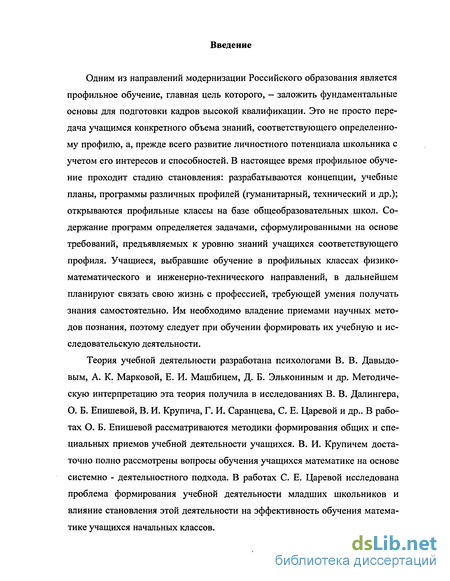 Введение

Одним из направлений модернизации Российского образования является профильное обучение, главная цель которого, – заложить фундаментальные основы для подготовки кадров высокой квалификации. Это не просто передача учащимся конкретного объема знаний, соответствующего определенному профилю, а, прежде всего развитие личностного потенциала школьника с учетом его интересов и способностей. В настоящее время профильное обучение проходит стадию становления: разрабатываются концепции, учебные планы, программы различных профилей (гуманитарный, технический и др.); открываются профильные классы на базе общеобразовательных школ. Содержание программ определяется задачами, сформулированными на основе требований, предъявляемых к уровню знаний учащихся соответствующего профиля. Учащиеся, выбравшие обучение в профильных классах физико-математического и инженерно-технического направлений, в дальнейшем планируют связать свою жизнь с профессией, требующей умения получать знания самостоятельно. Им необходимо владение приемами научных методов познания, поэтому следует при обучении формировать их учебную и исследовательскую деятельности.

Теория учебной деятельности разработана психологами В. В. Давыдовым, А. К. Марковой, Е. И. Машбицем, Д. Б. Элькониным и др. Методическую интерпретацию эта теория получила в исследованиях В. В. Далингера, О. Б. Епишевой, В. И. Крупича, Г. И. Саранцева, С. Е. Царевой и др.. В работах О. Б. Епишевой рассматриваются методики формирования общих и специальных приемов учебной деятельности учащихся. В. И. Крупичем достаточно полно рассмотрены вопросы обучения учащихся математике на основе системно - деятельностного подхода. В работах С. Е. Царевой исследована проблема формирования учебной деятельности младших школьников и влияние становления этой деятельности на эффективность обучения математике учащихся начальных классов.

dsLib.net
библиотека диссертаций